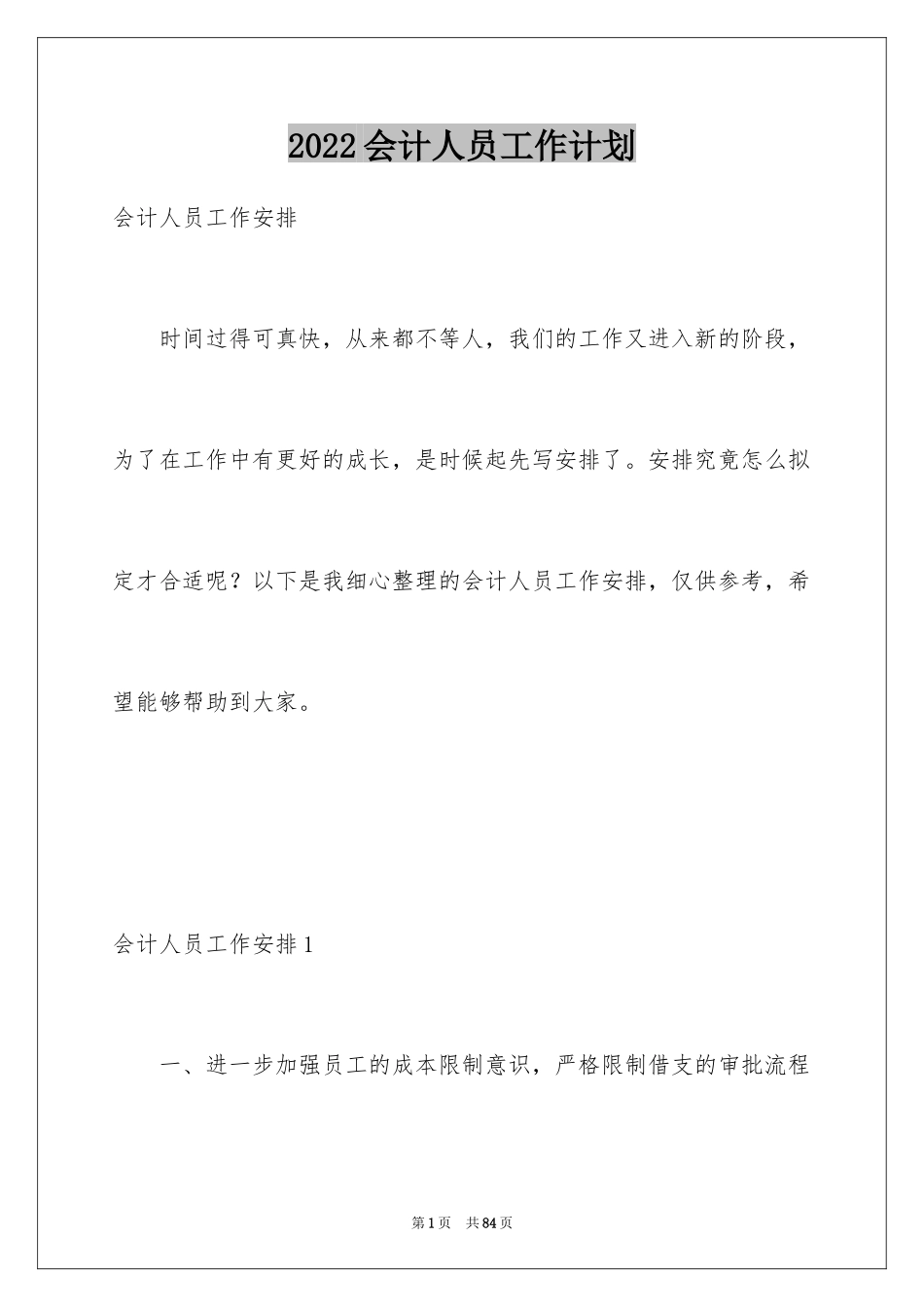 2022会计人员工作计划

会计人员工作安排

时间过得可真快，从来都不等人，我们的工作又进入新的阶段，为了在工作中有更好的成长，是时候起先写安排了。安排究竟怎么拟定才合适呢？以下是我细心整理的会计人员工作安排，仅供参考，希望能够帮助到大家。

会计人员工作安排1

一、进一步加强员工的成本限制意识，严格限制借支的审批流程

第1页　共84页